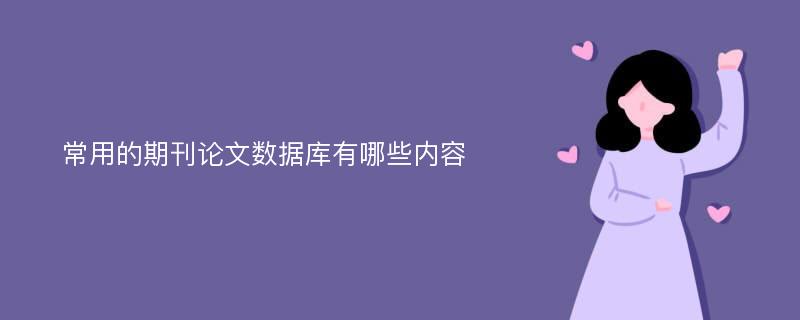 常用的期刊论文数据库有哪些内容